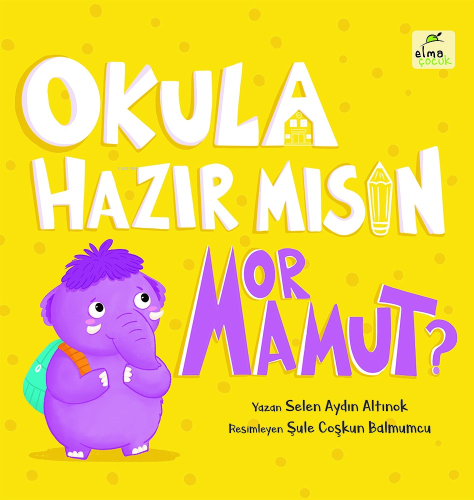 elma çocuk

OKULA HAZIR MISIN MOR MAMUT?

Yazan Selen Aydın Altınok
Resimleyen Şule Coşkun Balmumcu